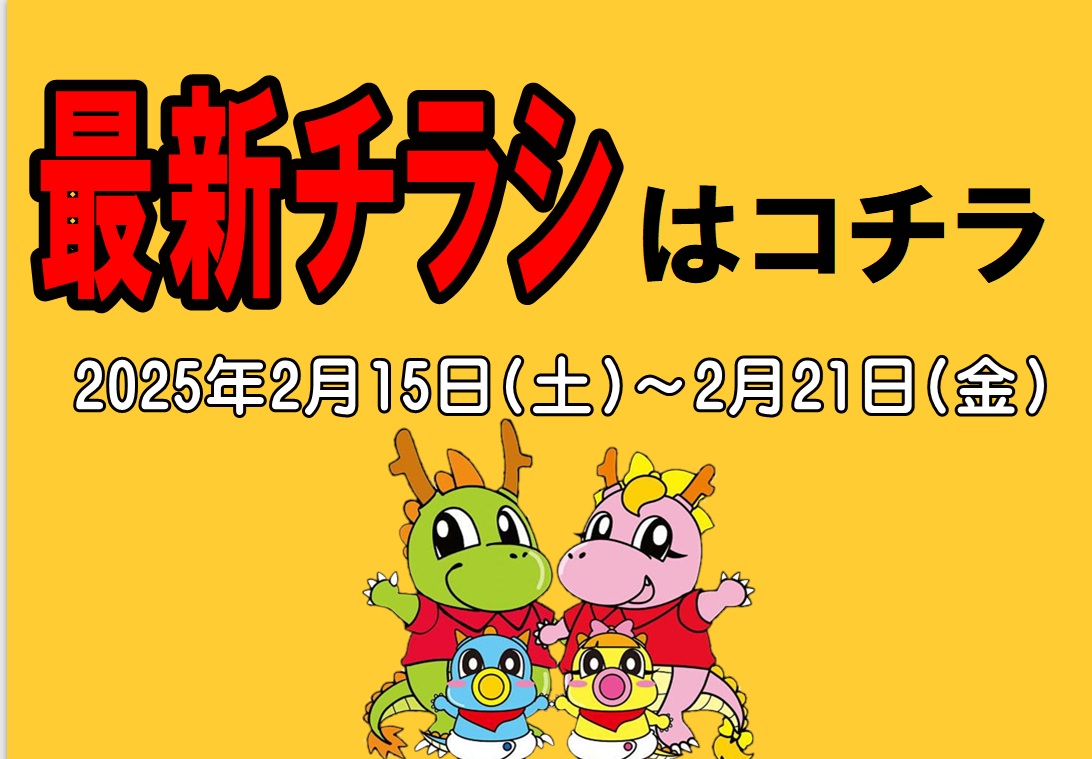 最新チラシはコチラ

2025年2月15日(土)～2月21日(金)